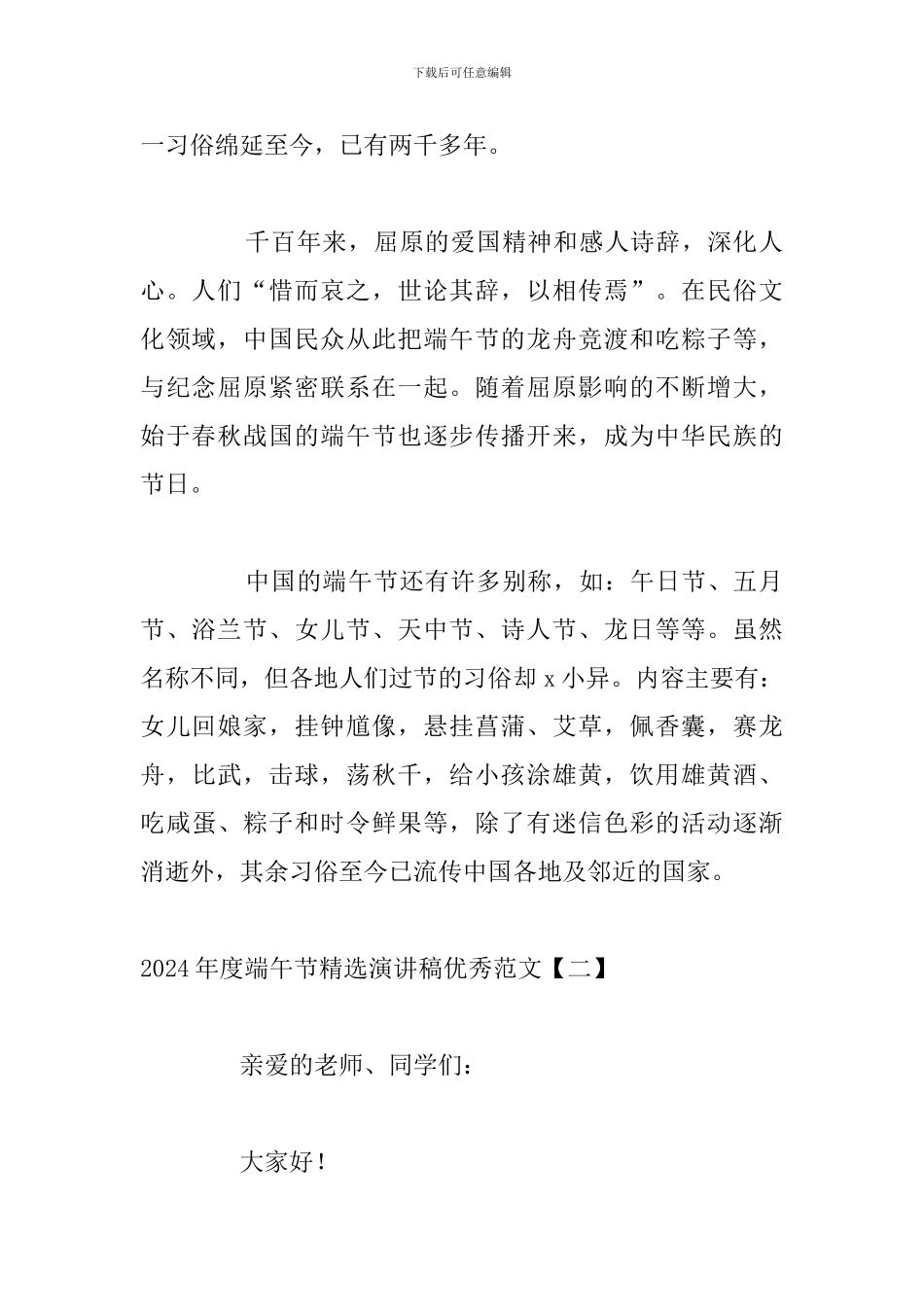 下载后可任意编辑

一习俗绵延至今，已有两千多年。

千百年来，屈原的爱国精神和感人诗辞，深化人心。人们“惜而哀之，世论其辞，以相传焉”。在民俗文化领域，中国民众从此把端午节的龙舟竞渡和吃粽子等，与纪念屈原紧密联系在一起。随着屈原影响的不断增大，始于春秋战国的端午节也逐步传播开来，成为中华民族的节日。

中国的端午节还有许多别称，如：午日节、五月节、浴兰节、女儿节、天中节、诗人节、龙日等等。虽然名称不同，但各地人们过节的习俗却 x 小异。内容主要有：女儿回娘家，挂钟馗像，悬挂菖蒲、艾草，佩香囊，赛龙舟，比武，击球，荡秋千，给小孩涂雄黄，饮用雄黄酒、吃咸蛋、粽子和时令鲜果等，除了有迷信色彩的活动逐渐消逝外，其余习俗至今已流传中国各地及邻近的国家。

2024 年度端午节精选演讲稿优秀范文【二】

亲爱的老师、同学们：

大家好！